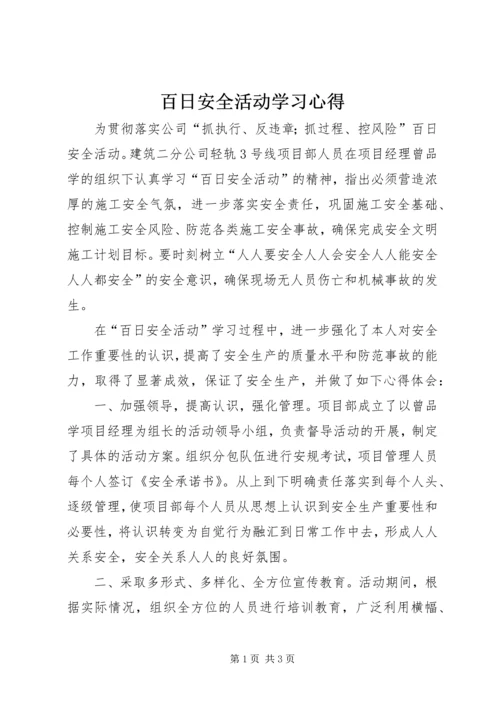 百日安全活动学习心得

为贯彻落实公司“抓执行、反违章；抓过程、控风险”百日安全活动。建筑二分公司轻轨3号线项目部人员在项目经理曾品学的组织下认真学习“百日安全活动”的精神，指出必须营造浓厚的施工安全气氛，进一步落实安全责任，巩固施工安全基础、控制施工安全风险、防范各类施工安全事故，确保完成安全文明施工计划目标。要时刻树立“人人要安全人人会安全人人能安全人人都安全”的安全意识，确保现场无人员伤亡和机械事故的发生。

在“百日安全活动”学习过程中，进一步强化了本人对安全工作重要性的认识，提高了安全生产的质量水平和防范事故的能力，取得了显著成效，保证了安全生产，并做了如下心得体会：

一、加强领导，提高认识，强化管理。项目部成立了以曾品学项目经理为组长的活动领导小组，负责督导活动的开展，制定了具体的活动方案。组织分包队伍进行安规考试，项目管理人员每个人签订《安全承诺书》。从上到下明确责任落实到每个人头、逐级管理，使项目部每个人员从思想上认识到安全生产重要性和必要性，将认识转变为自觉行为融汇到日常工作中去，形成人人关系安全，安全关系人人的良好氛围。

二、采取多形式、多样化、全方位宣传教育。活动期间，根据实际情况，组织全方位的人员进行培训教育，广泛利用横幅、

第1页 共3页